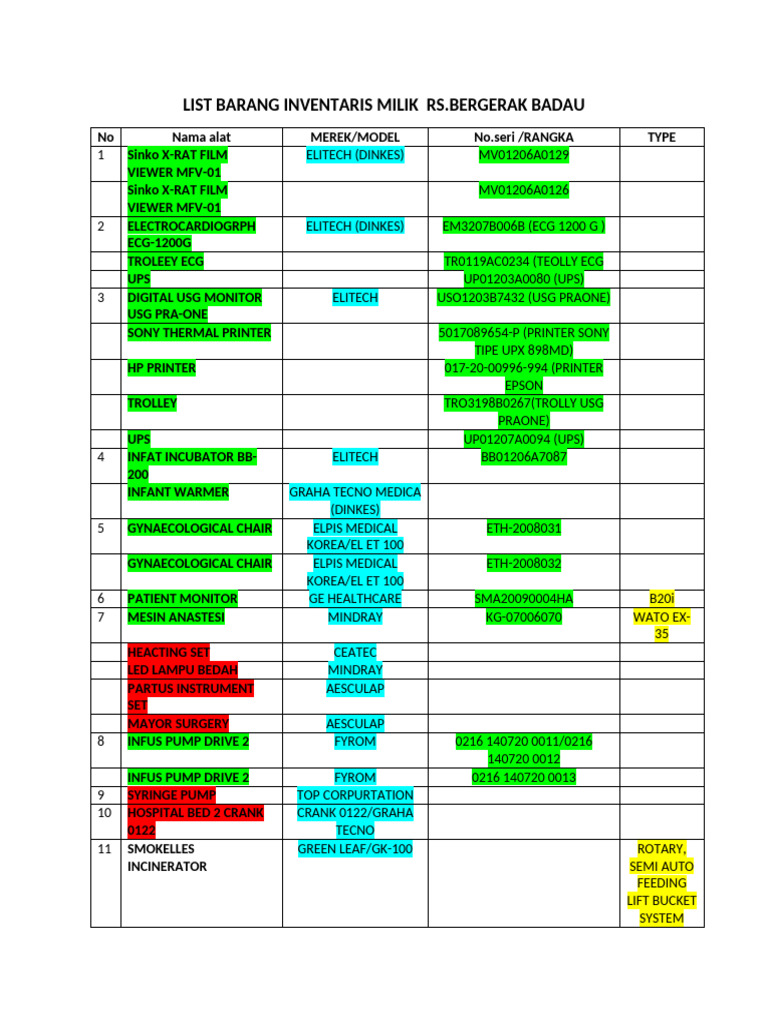 LIST BARANG INVENTARIS MILIK RS.BERGERAK BADAU

| No | Nama alat | MEREK/MODEL | No.seri /RANGKA | TYPE |
|---|---|---|---|---|
| 1 | Sinko X-RAT FILM VIEWER MFV-01 | ELITECH (DINKES) | MV01206A0129 | |
| | Sinko X-RAT FILM VIEWER MFV-01 | | MV01206A0126 | |
| 2 | ELECTROCARDIOGRPH ECG-1200G | ELITECH (DINKES) | EM3207B006B (ECG 1200 G ) | |
| | TROLEEY ECG | | TR0119AC0234 (TEOLLY ECG | |
| | UPS | | UP01203A0080 (UPS) | |
| 3 | DIGITAL USG MONITOR USG PRA-ONE | ELITECH | USO1203B7432 (USG PRAONE) | |
| | SONY THERMAL PRINTER | | 5017089654-P (PRINTER SONY TIPE UPX 898MD) | |
| | HP PRINTER | | 017-20-00996-994 (PRINTER EPSON | |
| | TROLLEY | | TRO3198B0267(TROLLY USG PRAONE) | |
| | UPS | | UP01207A0094 (UPS) | |
| 4 | INFAT INCUBATOR BB-200 | ELITECH | BB01206A7087 | |
| | INFANT WARMER | GRAHA TECNO MEDICA (DINKES) | | |
| 5 | GYNAECOLOGICAL CHAIR | ELPIS MEDICAL KOREA/EL ET 100 | ETH-2008031 | |
| | GYNAECOLOGICAL CHAIR | ELPIS MEDICAL KOREA/EL ET 100 | ETH-2008032 | |
| 6 | PATIENT MONITOR | GE HEALTHCARE | SMA20090004HA | B20i |
| 7 | MESIN ANASTESI | MINDRAY | KG-07006070 | WATO EX-35 |
| | HEACTING SET | CEATEC | | |
| | LED LAMPU BEDAH | MINDRAY | | |
| | PARTUS INSTRUMENT SET | AESCULAP | | |
| | MAYOR SURGERY | AESCULAP | | |
| 8 | INFUS PUMP DRIVE 2 | FYROM | 0216 140720 0011/0216 140720 0012 | |
| | INFUS PUMP DRIVE 2 | FYROM | 0216 140720 0013 | |
| 9 | SYRINGE PUMP | TOP CORPURTATION | | |
| 10 | HOSPITAL BED 2 CRANK 0122 | CRANK 0122/GRAHA TECNO | | |
| 11 | SMOKELLES INCINERATOR | GREEN LEAF/GK-100 | | ROTARY, SEMI AUTO FEEDING LIFT BUCKET SYSTEM |